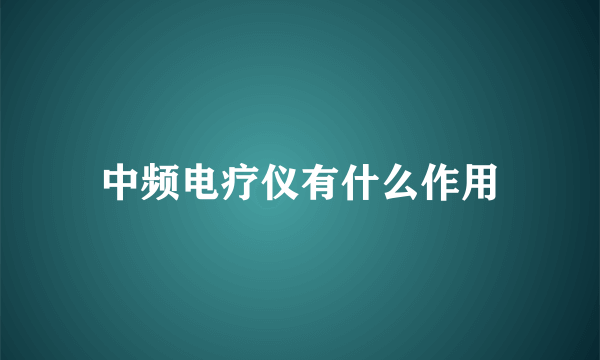 中频电疗仪有什么作用